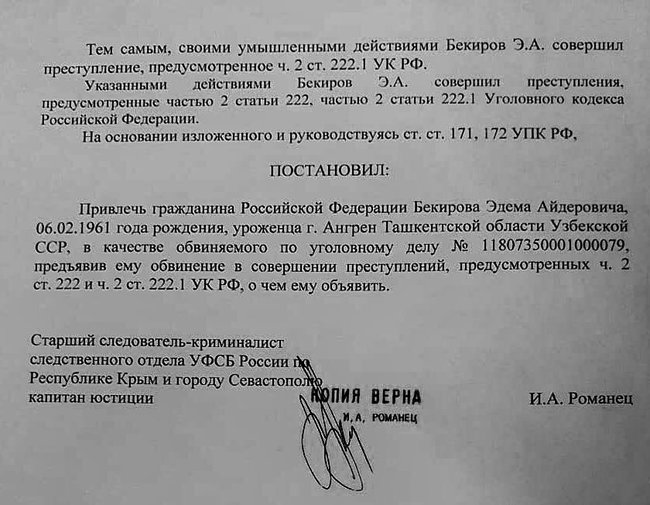 Тем самым, своими умышленными действиями Бекиров Э.А. совершил преступление, предусмотренное ч. 2 ст. 222.1 УК РФ.

Указанными действиями Бекиров Э.А. совершил преступления, предусмотренные частью 2 статьи 222, частью 2 статьи 222.1 Уголовного кодекса Российской Федерации.

На основании изложенного и руководствуясь ст. ст. 171, 172 УПК РФ,

ПОСТАНОВИЛ:

Привлечь гражданина Российской Федерации Бекирова Эдема Айдеровича, 06.02.1961 года рождения, уроженца г. Ангрен Ташкентской области Узбекской ССР, в качестве обвиняемого по уголовному делу № 11807350001000079, предъявив ему обвинение в совершении преступлений, предусмотренных ч. 2 ст. 222 и ч. 2 ст. 222.1 УК РФ, о чем ему объявить.

Старший следователь-криминалист следственного отдела УФСБ России по Республике Крым и городу Севастополю капитан юстиции

КОПИЯ ВЕРНА
И.А. РОМАНЕЦ

И.А. Романец